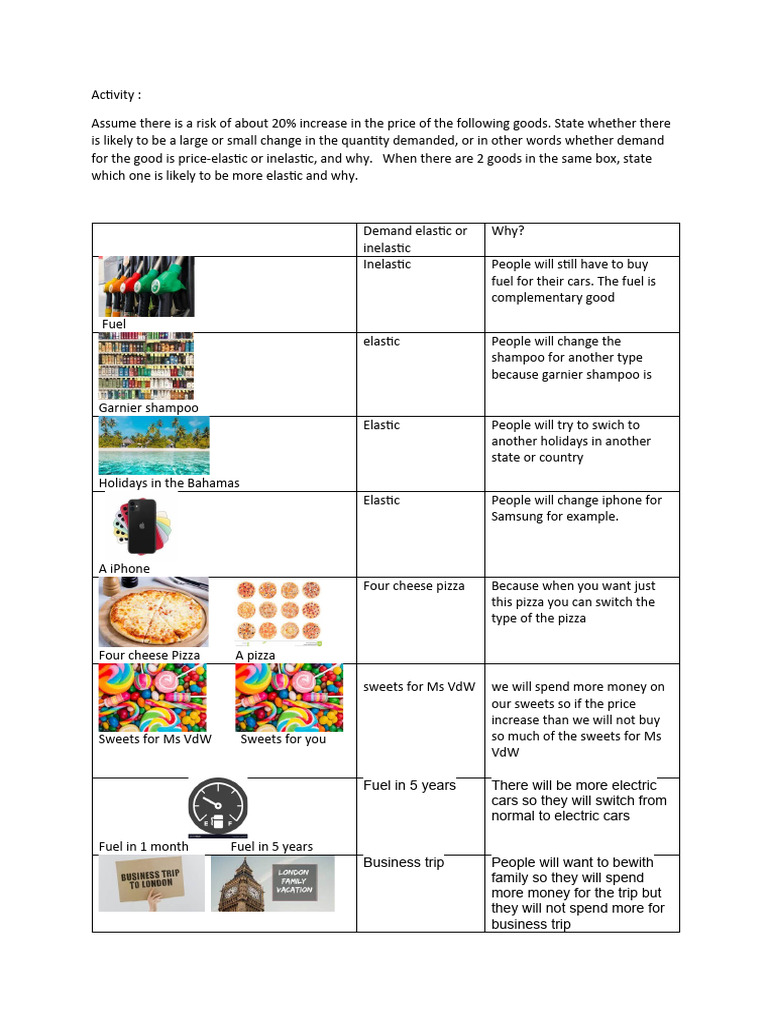 Activity :

Assume there is a risk of about 20% increase in the price of the following goods. State whether there is likely to be a large or small change in the quantity demanded, or in other words whether demand for the good is price-elastic or inelastic, and why. When there are 2 goods in the same box, state which one is likely to be more elastic and why.

| | Demand elastic or inelastic | Why? |
|---|---|---|
| Fuel | Inelastic | People will still have to buy fuel for their cars. The fuel is complementary good |
| Garnier shampoo | elastic | People will change the shampoo for another type because garnier shampoo is |
| Holidays in the Bahamas | Elastic | People will try to swich to another holidays in another state or country |
| A iPhone | Elastic | People will change iphone for Samsung for example. |
| Four cheese Pizza A pizza | Four cheese pizza | Because when you want just this pizza you can switch the type of the pizza |
| Sweets for Ms VdW Sweets for you | sweets for Ms VdW | we will spend more money on our sweets so if the price increase than we will not buy so much of the sweets for Ms VdW |
| E F Fuel in 1 month Fuel in 5 years | Fuel in 5 years | There will be more electric cars so they will switch from normal to electric cars |
| BUSINESS TRIP TO LONDON LONDON FAMILY VACATION | Business trip | People will want to bewith family so they will spend more money for the trip but they will not spend more for business trip |